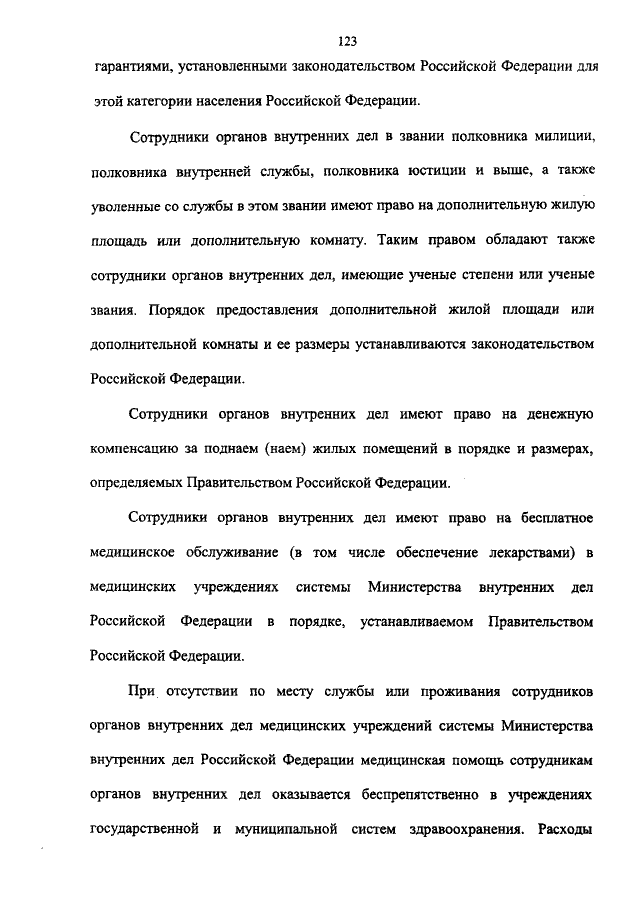 123

гарантиями, установленными законодательством Российской Федерации для этой категории населения Российской Федерации.

Сотрудники органов внутренних дел в звании полковника милиции, полковника внутренней службы, полковника юстиции и выше, а также уволенные со службы в этом звании имеют право на дополнительную жилую площадь или дополнительную комнату. Таким правом обладают также сотрудники органов внутренних дел, имеющие ученые степени или ученые звания. Порядок предоставления дополнительной жилой площади или дополнительной комнаты и ее размеры устанавливаются законодательством Российской Федерации.

Сотрудники органов внутренних дел имеют право на денежную компенсацию за поднаем (наем) жилых помещений в порядке и размерах, определяемых Правительством Российской Федерации.

Сотрудники органов внутренних дел имеют право на бесплатное медицинское обслуживание (в том числе обеспечение лекарствами) в медицинских учреждениях системы Министерства внутренних дел Российской Федерации в порядке, устанавливаемом Правительством Российской Федерации.

При отсутствии по месту службы или проживания сотрудников органов внутренних дел медицинских учреждений системы Министерства внутренних дел Российской Федерации медицинская помощь сотрудникам органов внутренних дел оказывается беспрепятственно в учреждениях государственной и муниципальной систем здравоохранения. Расходы